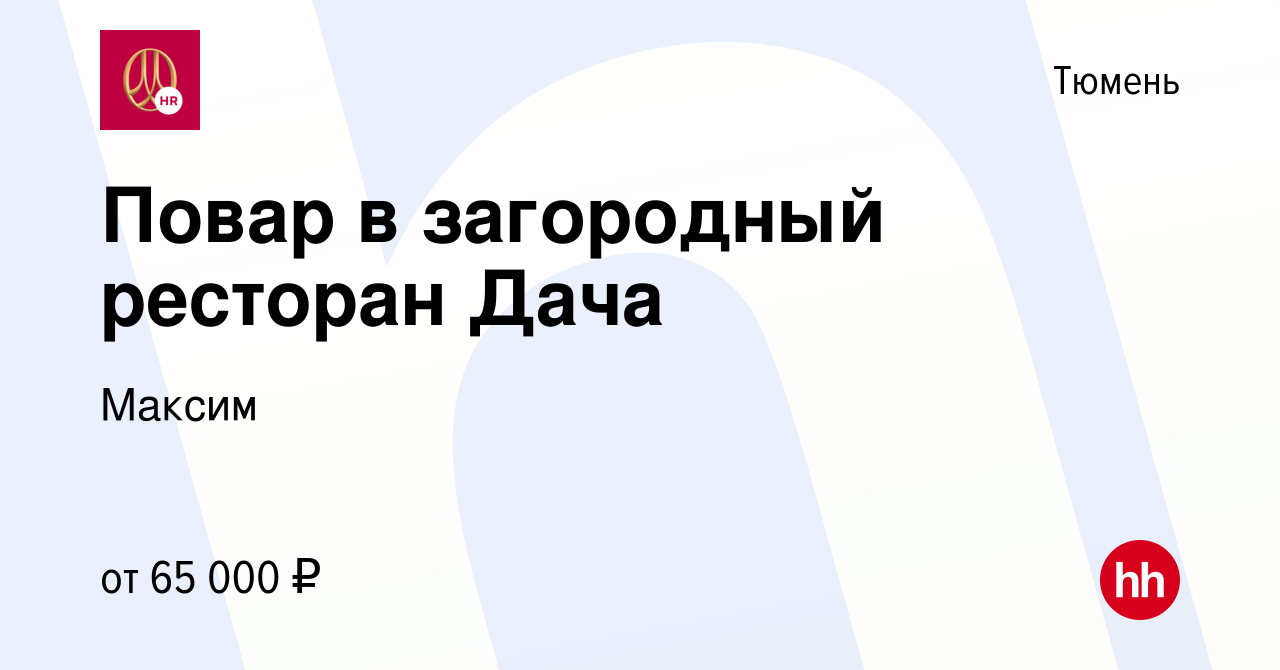 HR

Тюмень

Повар в загородный ресторан Дача

Максим

от 65 000 ₽

hh